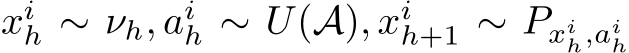 $x_h^i \sim \nu_h, a_h^i \sim U(\mathcal{A}), x_{h+1}^i \sim P_{x_h^i, a_h^i}$